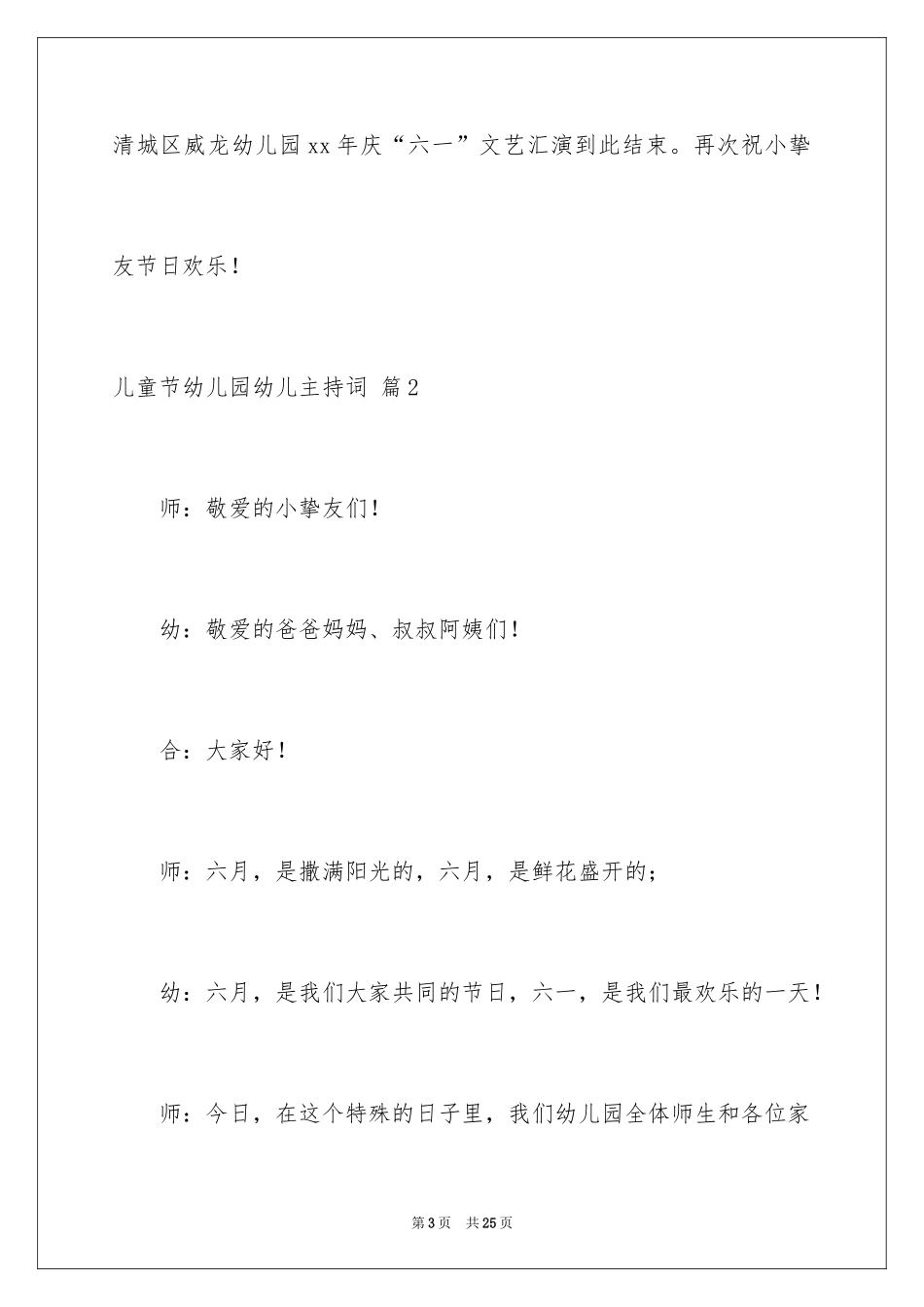 清城区威龙幼儿园xx年庆“六一”文艺汇演到此结束。再次祝小挚友节日欢乐！

儿童节幼儿园幼儿主持词 篇2

师：敬爱的小挚友们！

幼：敬爱的爸爸妈妈、叔叔阿姨们！

合：大家好！

师：六月，是撒满阳光的，六月，是鲜花盛开的；

幼：六月，是我们大家共同的节日，六一，是我们最欢乐的一天！

师：今日，在这个特殊的日子里，我们幼儿园全体师生和各位家

第3页 共25页